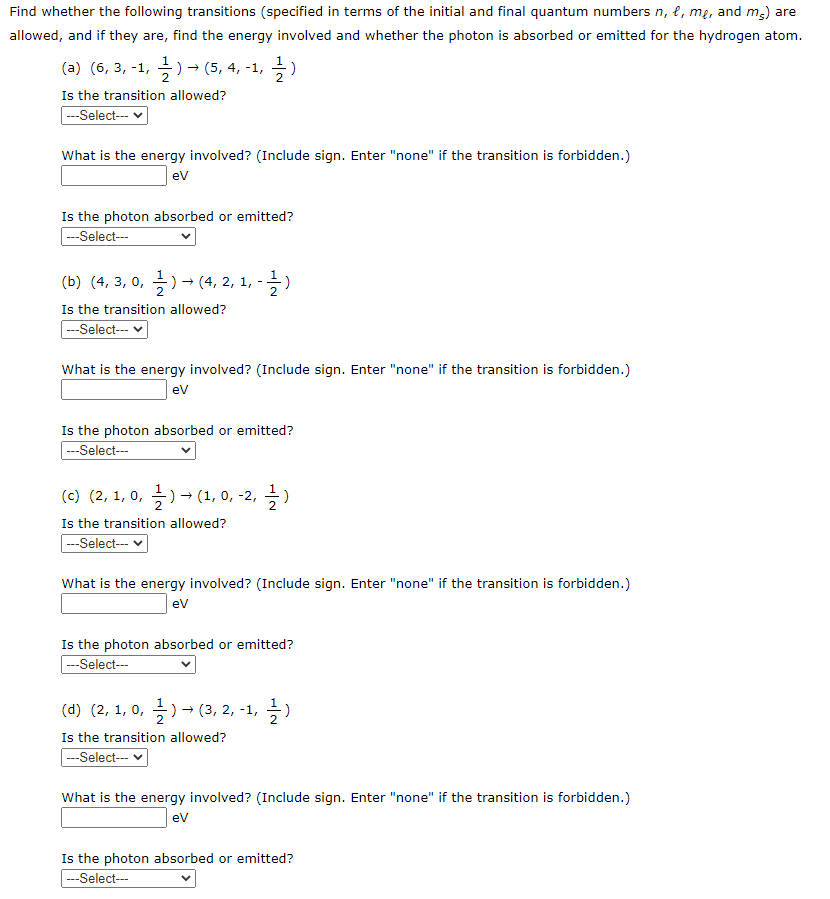 Find whether the following transitions (specified in terms of the initial and final quantum numbers $n$, $\ell$, $m_\ell$, and $m_s$) are allowed, and if they are, find the energy involved and whether the photon is absorbed or emitted for the hydrogen atom.

(a) $(6, 3, -1, \frac{1}{2}) \rightarrow (5, 4, -1, \frac{1}{2})$

Is the transition allowed?
---Select---

What is the energy involved? (Include sign. Enter "none" if the transition is forbidden.)
eV

Is the photon absorbed or emitted?
---Select---

(b) $(4, 3, 0, \frac{1}{2}) \rightarrow (4, 2, 1, -\frac{1}{2})$

Is the transition allowed?
---Select---

What is the energy involved? (Include sign. Enter "none" if the transition is forbidden.)
eV

Is the photon absorbed or emitted?
---Select---

(c) $(2, 1, 0, \frac{1}{2}) \rightarrow (1, 0, -2, \frac{1}{2})$

Is the transition allowed?
---Select---

What is the energy involved? (Include sign. Enter "none" if the transition is forbidden.)
eV

Is the photon absorbed or emitted?
---Select---

(d) $(2, 1, 0, \frac{1}{2}) \rightarrow (3, 2, -1, \frac{1}{2})$

Is the transition allowed?
---Select---

What is the energy involved? (Include sign. Enter "none" if the transition is forbidden.)
eV

Is the photon absorbed or emitted?
---Select---